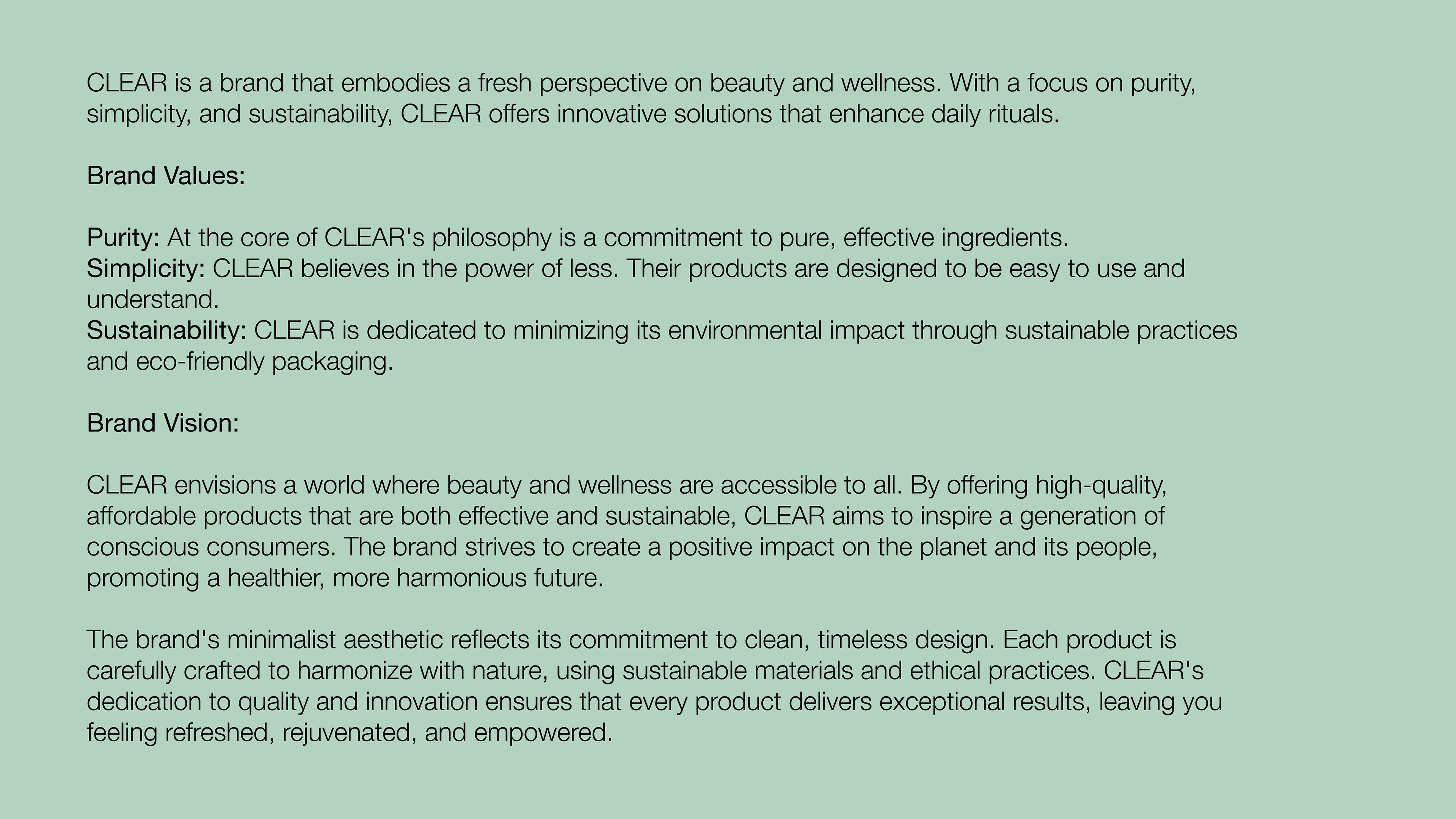 CLEAR is a brand that embodies a fresh perspective on beauty and wellness. With a focus on purity, simplicity, and sustainability, CLEAR offers innovative solutions that enhance daily rituals.

Brand Values:

Purity: At the core of CLEAR's philosophy is a commitment to pure, effective ingredients.
Simplicity: CLEAR believes in the power of less. Their products are designed to be easy to use and understand.
Sustainability: CLEAR is dedicated to minimizing its environmental impact through sustainable practices and eco-friendly packaging.

Brand Vision:

CLEAR envisions a world where beauty and wellness are accessible to all. By offering high-quality, affordable products that are both effective and sustainable, CLEAR aims to inspire a generation of conscious consumers. The brand strives to create a positive impact on the planet and its people, promoting a healthier, more harmonious future.

The brand's minimalist aesthetic reflects its commitment to clean, timeless design. Each product is carefully crafted to harmonize with nature, using sustainable materials and ethical practices. CLEAR's dedication to quality and innovation ensures that every product delivers exceptional results, leaving you feeling refreshed, rejuvenated, and empowered.